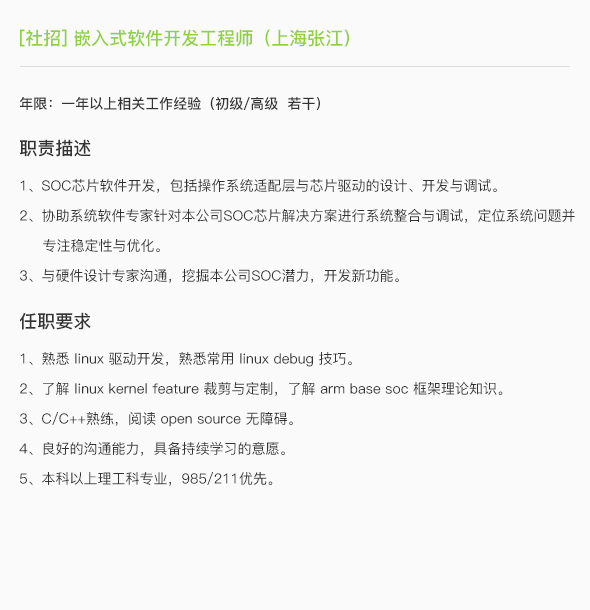 [社招] 嵌入式软件开发工程师（上海张江）

年限：一年以上相关工作经验（初级/高级 若干）

职责描述

1、SOC芯片软件开发，包括操作系统适配层与芯片驱动的设计、开发与调试。

2、协助系统软件专家针对本公司SOC芯片解决方案进行系统整合与调试，定位系统问题并专注稳定性与优化。

3、与硬件设计专家沟通，挖掘本公司SOC潜力，开发新功能。

任职要求

1、熟悉 linux 驱动开发，熟悉常用 linux debug 技巧。

2、了解 linux kernel feature 裁剪与定制，了解 arm base soc 框架理论知识。

3、C/C++熟练，阅读 open source 无障碍。

4、良好的沟通能力，具备持续学习的意愿。

5、本科以上理工科专业，985/211优先。